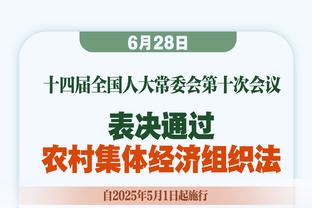 6月28日

十四届全国人大常委会第十次会议

表决通过
农村集体经济组织法

自2025年5月1日起施行